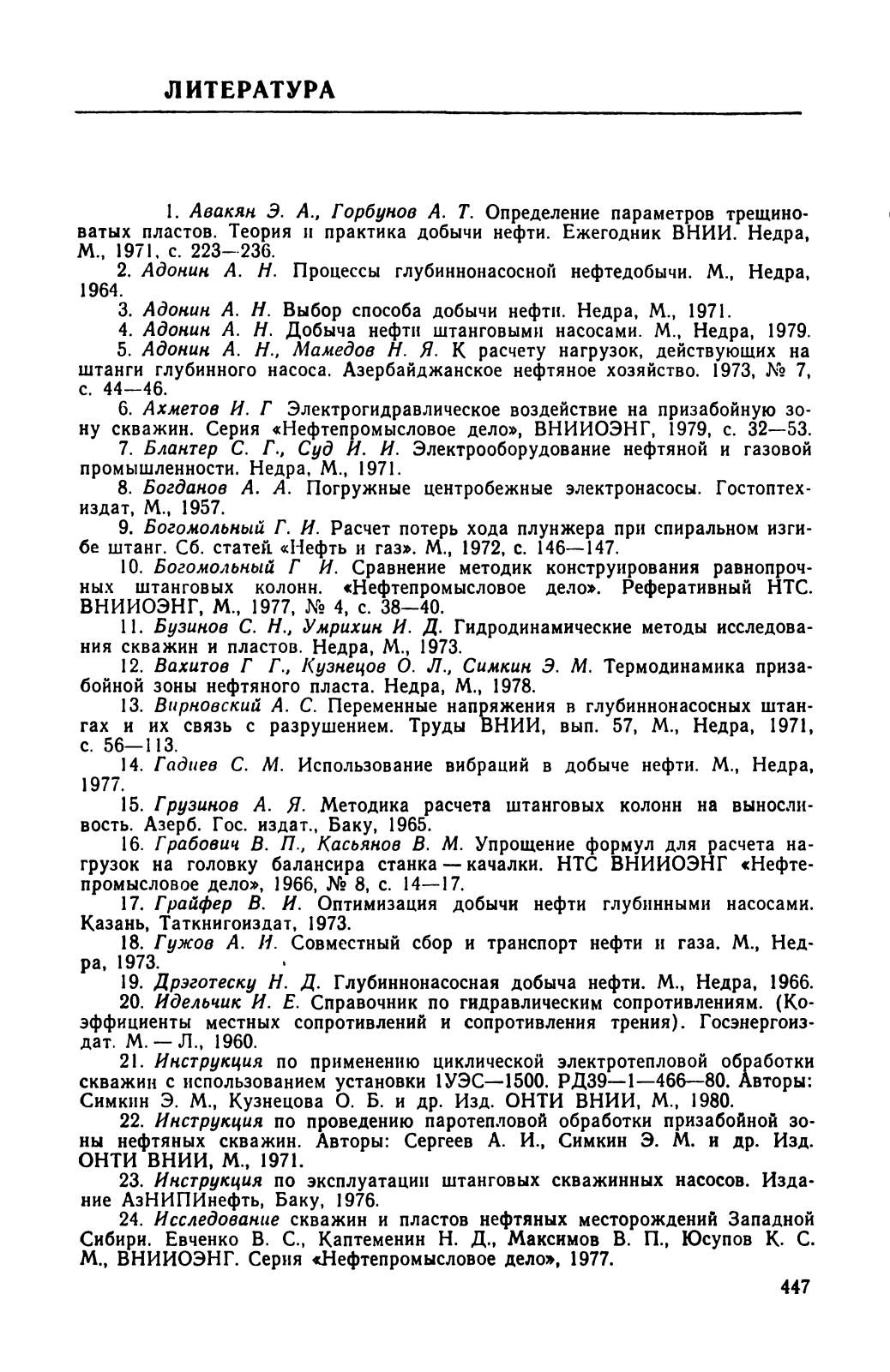 ЛИТЕРАТУРА

1. Авакян Э. А., Горбунов А. Т. Определение параметров трещиноватых пластов. Теория и практика добычи нефти. Ежегодник ВНИИ. Недра, М., 1971, с. 223—236.

2. Адонин А. Н. Процессы глубиннонасосной нефтедобычи. М., Недра, 1964.

3. Адонин А. Н. Выбор способа добычи нефти. Недра, М., 1971.

4. Адонин А. Н. Добыча нефти штанговыми насосами. М., Недра, 1979.

5. Адонин А. Н., Мамедов Н. Я. К расчету нагрузок, действующих на штанги глубинного насоса. Азербайджанское нефтяное хозяйство. 1973, № 7, с. 44—46.

6. Ахметов И. Г Электрогидравлическое воздействие на призабойную зону скважин. Серия «Нефтепромысловое дело», ВНИИОЭНГ, 1979, с. 32—53.

7. Блантер С. Г., Суд И. И. Электрооборудование нефтяной и газовой промышленности. Недра, М., 1971.

8. Богданов А. А. Погружные центробежные электронасосы. Гостоптехиздат, М., 1957.

9. Богомольный Г. И. Расчет потерь хода плунжера при спиральном изгибе штанг. Сб. статей «Нефть и газ». М., 1972, с. 146—147.

10. Богомольный Г И. Сравнение методик конструирования равнопрочных штанговых колонн. «Нефтепромысловое дело». Реферативный НТС. ВНИИОЭНГ, М., 1977, № 4, с. 38—40.

11. Бузинов С. Н., Умрихин И. Д. Гидродинамические методы исследования скважин и пластов. Недра, М., 1973.

12. Вахитов Г Г., Кузнецов О. Л., Симкин Э. М. Термодинамика призабойной зоны нефтяного пласта. Недра, М., 1978.

13. Вирновский А. С. Переменные напряжения в глубиннонасосных штангах и их связь с разрушением. Труды ВНИИ, вып. 57, М., Недра, 1971, с. 56—113.

14. Гадиев С. М. Использование вибраций в добыче нефти. М., Недра, 1977.

15. Грузинов А. Я. Методика расчета штанговых колонн на выносливость. Азерб. Гос. издат., Баку, 1965.

16. Грабович В. П., Касьянов В. М. Упрощение формул для расчета нагрузок на головку балансира станка — качалки. НТС ВНИИОЭНГ «Нефтепромысловое дело», 1966, № 8, с. 14—17.

17. Грайфер В. И. Оптимизация добычи нефти глубинными насосами. Казань, Таткнигоиздат, 1973.

18. Гужов А. И. Совместный сбор и транспорт нефти и газа. М., Недра, 1973.

19. Дрэготеску Н. Д. Глубиннонасосная добыча нефти. М., Недра, 1966.

20. Идельчик И. Е. Справочник по гидравлическим сопротивлениям. (Коэффициенты местных сопротивлений и сопротивления трения). Госэнергоиздат. М. — Л., 1960.

21. Инструкция по применению циклической электротепловой обработки скважин с использованием установки 1УЭС—1500. РД39—1—466—80. Авторы: Симкин Э. М., Кузнецова О. Б. и др. Изд. ОНТИ ВНИИ, М., 1980.

22. Инструкция по проведению паротепловой обработки призабойной зоны нефтяных скважин. Авторы: Сергеев А. И., Симкин Э. М. и др. Изд. ОНТИ ВНИИ, М., 1971.

23. Инструкция по эксплуатации штанговых скважинных насосов. Издание АзНИПИнефть, Баку, 1976.

24. Исследование скважин и пластов нефтяных месторождений Западной Сибири. Евченко В. С., Каптеменин Н. Д., Максимов В. П., Юсупов К. С. М., ВНИИОЭНГ. Серия «Нефтепромысловое дело», 1977.

447